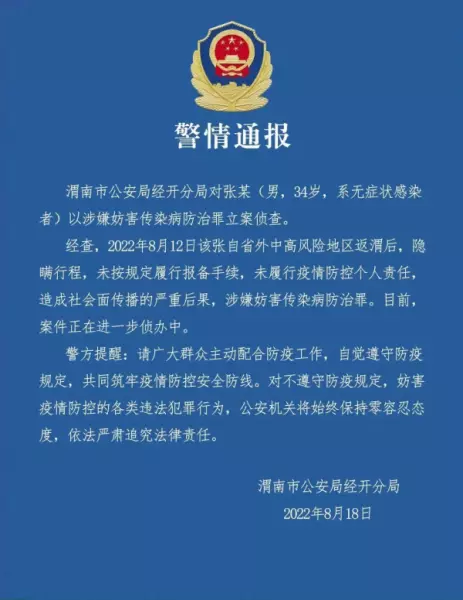 警情通报

渭南市公安局经开分局对张某（男，34岁，系无症状感染者）以涉嫌妨害传染病防治罪立案侦查。

经查，2022年8月12日该张自省外中高风险地区返渭后，隐瞒行程，未按规定履行报备手续，未履行疫情防控个人责任，造成社会面传播的严重后果，涉嫌妨害传染病防治罪。目前，案件正在进一步侦办中。

警方提醒：请广大群众主动配合防疫工作，自觉遵守防疫规定，共同筑牢疫情防控安全防线。对不遵守防疫规定，妨害疫情防控的各类违法犯罪行为，公安机关将始终保持零容忍态度，依法严肃追究法律责任。

渭南市公安局经开分局
2022年8月18日